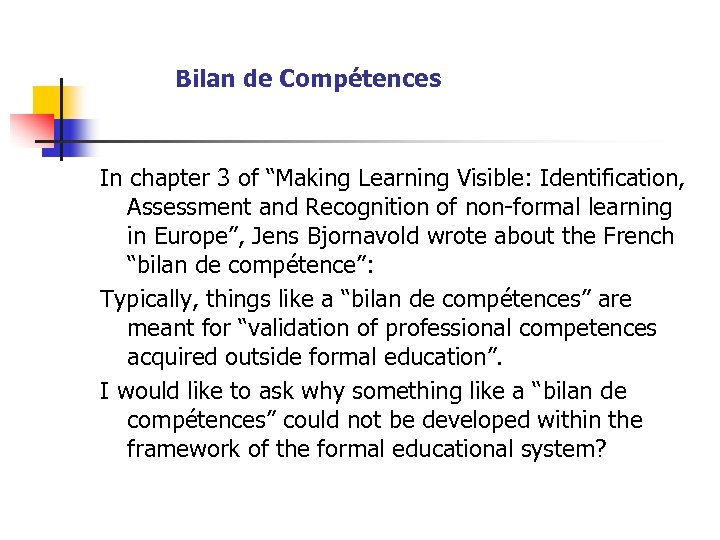 Bilan de Compétences

In chapter 3 of “Making Learning Visible: Identification, Assessment and Recognition of non-formal learning in Europe”, Jens Bjornavold wrote about the French “bilan de compétence”:

Typically, things like a “bilan de compétences” are meant for “validation of professional competences acquired outside formal education”.

I would like to ask why something like a “bilan de compétences” could not be developed within the framework of the formal educational system?